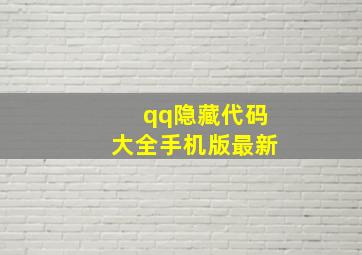 qq隐藏代码
大全手机版最新